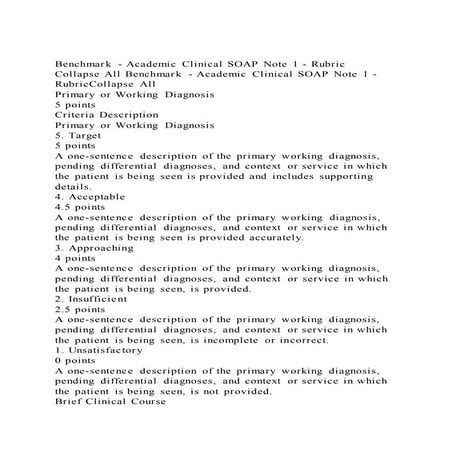 Benchmark - Academic Clinical SOAP Note 1 - Rubric Collapse All Benchmark - Academic Clinical SOAP Note 1 - RubricCollapse All
Primary or Working Diagnosis
5 points
Criteria Description
Primary or Working Diagnosis
5. Target
5 points
A one-sentence description of the primary working diagnosis, pending differential diagnoses, and context or service in which the patient is being seen is provided and includes supporting details.
4. Acceptable
4.5 points
A one-sentence description of the primary working diagnosis, pending differential diagnoses, and context or service in which the patient is being seen is provided accurately.
3. Approaching
4 points
A one-sentence description of the primary working diagnosis, pending differential diagnoses, and context or service in which the patient is being seen, is provided.
2. Insufficient
2.5 points
A one-sentence description of the primary working diagnosis, pending differential diagnoses, and context or service in which the patient is being seen, is incomplete or incorrect.
1. Unsatisfactory
0 points
A one-sentence description of the primary working diagnosis, pending differential diagnoses, and context or service in which the patient is being seen, is not provided.
Brief Clinical Course